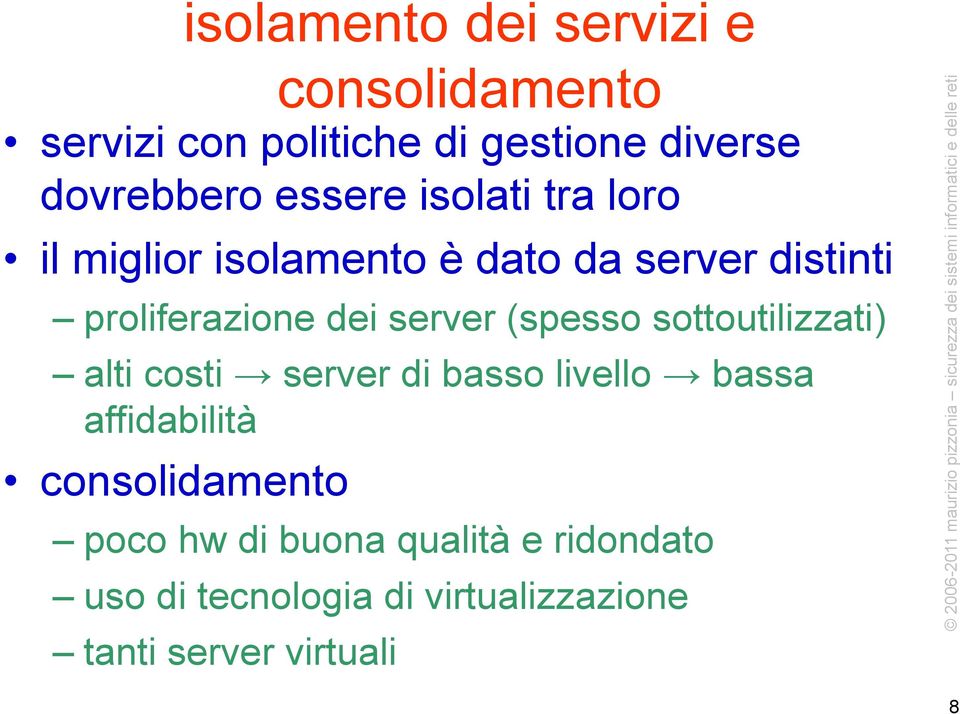 isolamento dei servizi e consolidamento

• servizi con politiche di gestione diverse dovrebbero essere isolati tra loro

• il miglior isolamento è dato da server distinti

– proliferazione dei server (spesso sottoutilizzati)

– alti costi → server di basso livello → bassa affidabilità

• consolidamento

– poco hw di buona qualità e ridondato

– uso di tecnologia di virtualizzazione

– tanti server virtuali

© 2006-2011 maurizio pizzonia – sicurezza dei sistemi informatici e delle reti

8